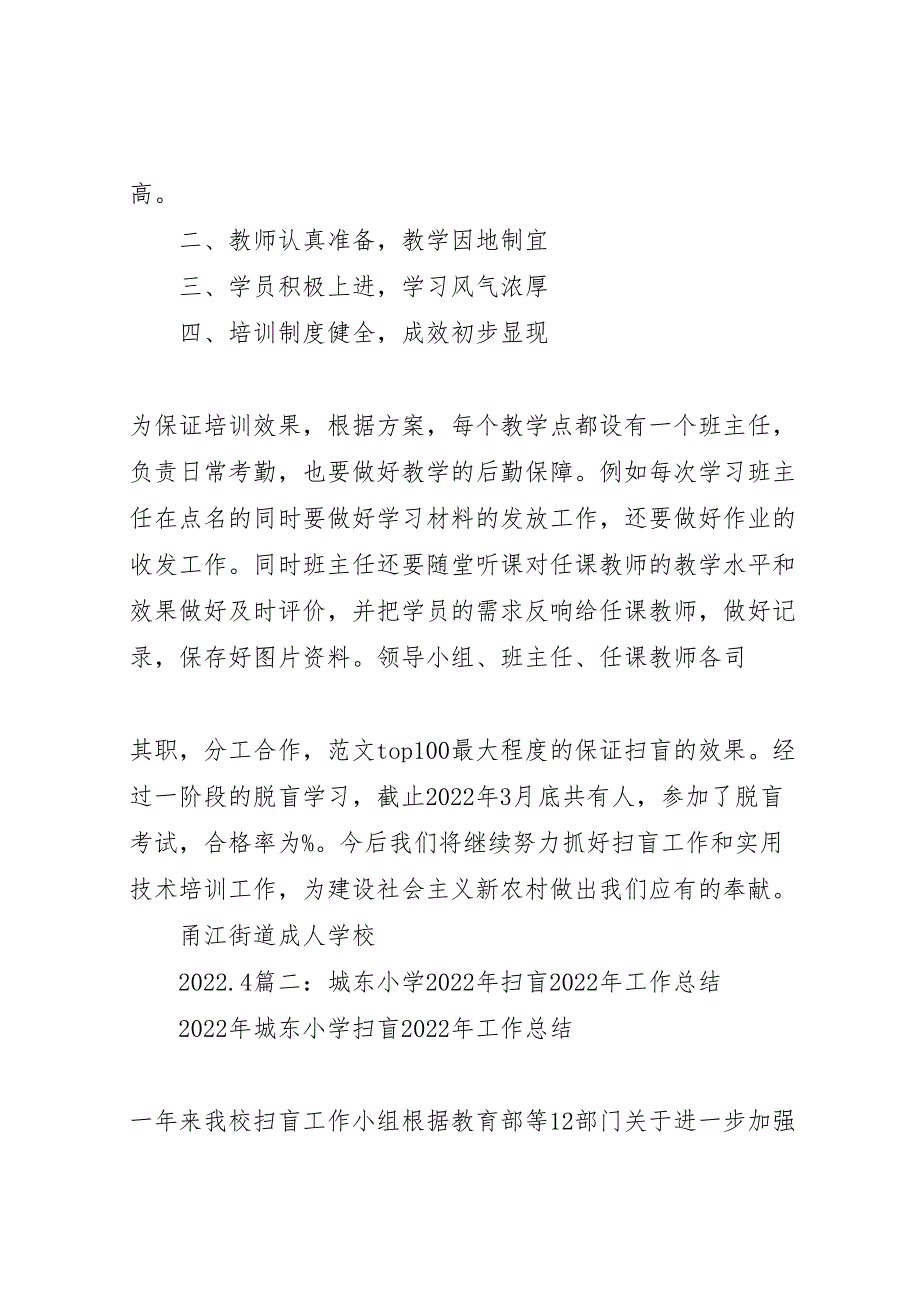 高。

二、教师认真准备，教学因地制宜

三、学员积极上进，学习风气浓厚

四、培训制度健全，成效初步显现

为保证培训效果，根据方案，每个教学点都设有一个班主任，负责日常考勤，也要做好教学的后勤保障。例如每次学习班主任在点名的同时要做好学习材料的发放工作，还要做好作业的收发工作。同时班主任还要随堂听课对任课教师的教学水平和效果做好及时评价，并把学员的需求反响给任课教师，做好记录，保存好图片资料。领导小组、班主任、任课教师各司

其职，分工合作，范文top100最大程度的保证扫盲的效果。经过一阶段的脱盲学习，截止2022年3月底共有人，参加了脱盲考试，合格率为%。今后我们将继续努力抓好扫盲工作和实用技术培训工作，为建设社会主义新农村做出我们应有的奉献。

甬江街道成人学校

2022.4篇二：城东小学2022年扫盲2022年工作总结

2022年城东小学扫盲2022年工作总结

一年来我校扫盲工作小组根据教育部等12部门关于进一步加强